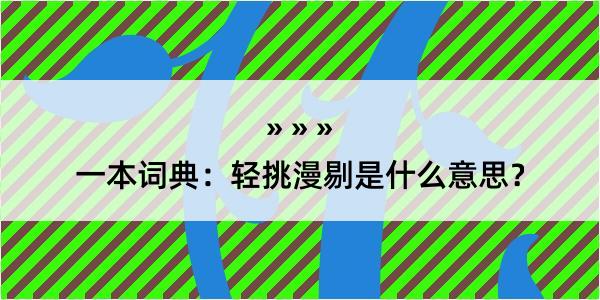 » » »

一本词典：轻挑漫剔是什么意思？